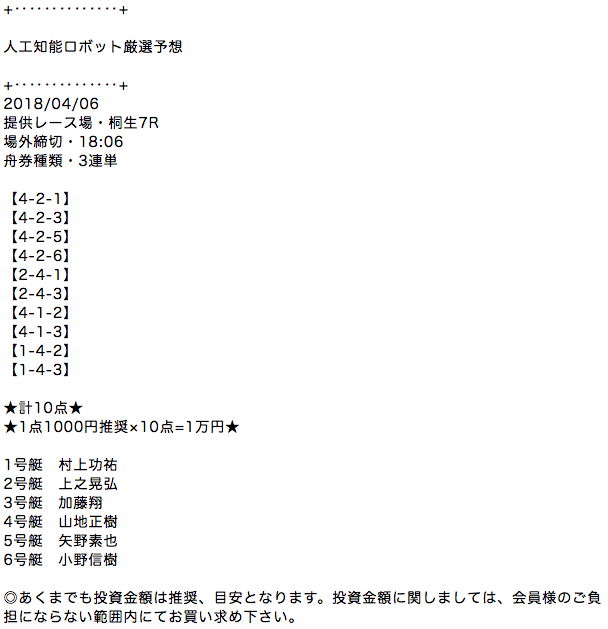 +・・・・・・・・・・・・・・+

人工知能ロボット厳選予想

+・・・・・・・・・・・・・・+
2018/04/06
提供レース場・桐生7R
場外締切・18:06
舟券種類・3連単

【4-2-1】
【4-2-3】
【4-2-5】
【4-2-6】
【2-4-1】
【2-4-3】
【4-1-2】
【4-1-3】
【1-4-2】
【1-4-3】

★計10点★
★1点1000円推奨×10点=1万円★

1号艇　村上功祐
2号艇　上之晃弘
3号艇　加藤翔
4号艇　山地正樹
5号艇　矢野素也
6号艇　小野信樹

◎あくまでも投資金額は推奨、目安となります。投資金額に関しましては、会員様のご負担にならない範囲内にてお買い求め下さい。